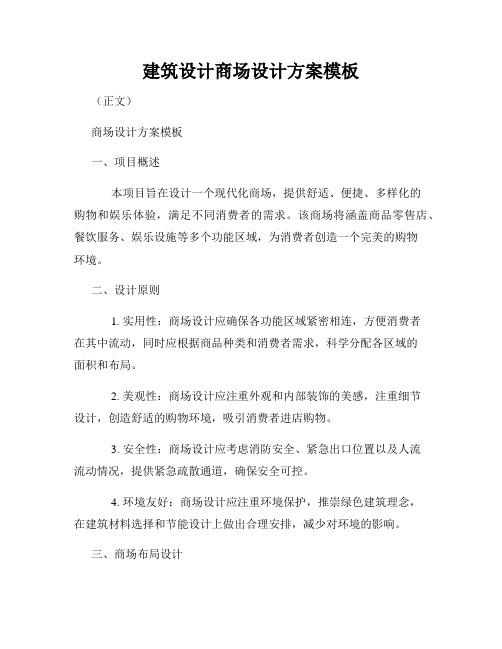 建筑设计商场设计方案模板

（正文）

商场设计方案模板

一、项目概述

本项目旨在设计一个现代化商场，提供舒适、便捷、多样化的购物和娱乐体验，满足不同消费者的需求。该商场将涵盖商品零售店、餐饮服务、娱乐设施等多个功能区域，为消费者创造一个完美的购物环境。

二、设计原则

1. 实用性：商场设计应确保各功能区域紧密相连，方便消费者在其中流动，同时应根据商品种类和消费者需求，科学分配各区域的面积和布局。

2. 美观性：商场设计应注重外观和内部装饰的美感，注重细节设计，创造舒适的购物环境，吸引消费者进店购物。

3. 安全性：商场设计应考虑消防安全、紧急出口位置以及人流流动情况，提供紧急疏散通道，确保安全可控。

4. 环境友好：商场设计应注重环境保护，推崇绿色建筑理念，在建筑材料选择和节能设计上做出合理安排，减少对环境的影响。

三、商场布局设计